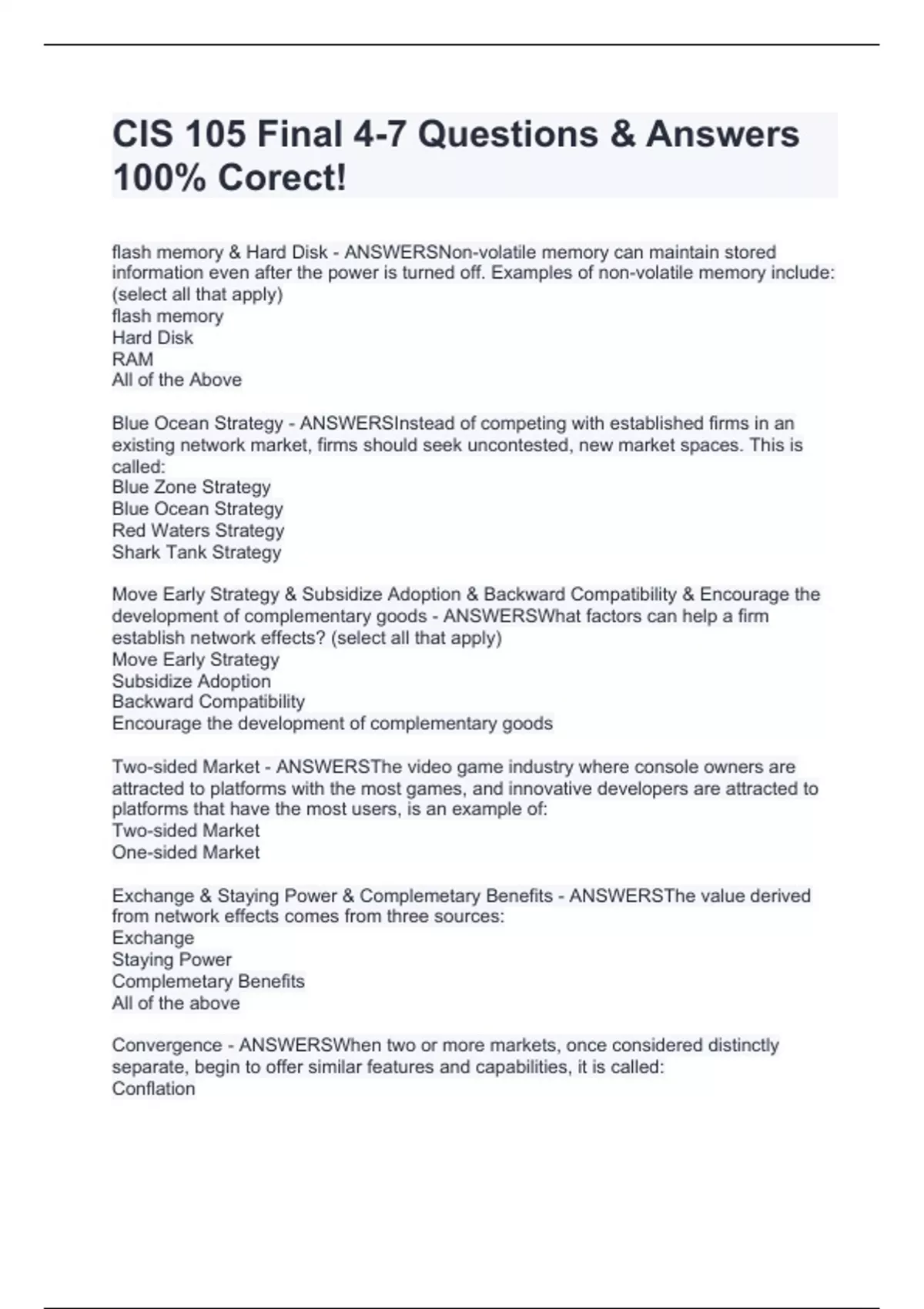 CIS 105 Final 4-7 Questions & Answers 100% Corect!

flash memory & Hard Disk - ANSWERSNon-volatile memory can maintain stored information even after the power is turned off. Examples of non-volatile memory include: (select all that apply)
flash memory
Hard Disk
RAM
All of the Above

Blue Ocean Strategy - ANSWERSInstead of competing with established firms in an existing network market, firms should seek uncontested, new market spaces. This is called:
Blue Zone Strategy
Blue Ocean Strategy
Red Waters Strategy
Shark Tank Strategy

Move Early Strategy & Subsidize Adoption & Backward Compatibility & Encourage the development of complementary goods - ANSWERSWhat factors can help a firm establish network effects? (select all that apply)
Move Early Strategy
Subsidize Adoption
Backward Compatibility
Encourage the development of complementary goods

Two-sided Market - ANSWERSThe video game industry where console owners are attracted to platforms with the most games, and innovative developers are attracted to platforms that have the most users, is an example of:
Two-sided Market
One-sided Market

Exchange & Staying Power & Complemetary Benefits - ANSWERSThe value derived from network effects comes from three sources:
Exchange
Staying Power
Complemetary Benefits
All of the above

Convergence - ANSWERSWhen two or more markets, once considered distinctly separate, begin to offer similar features and capabilities, it is called:
Conflation